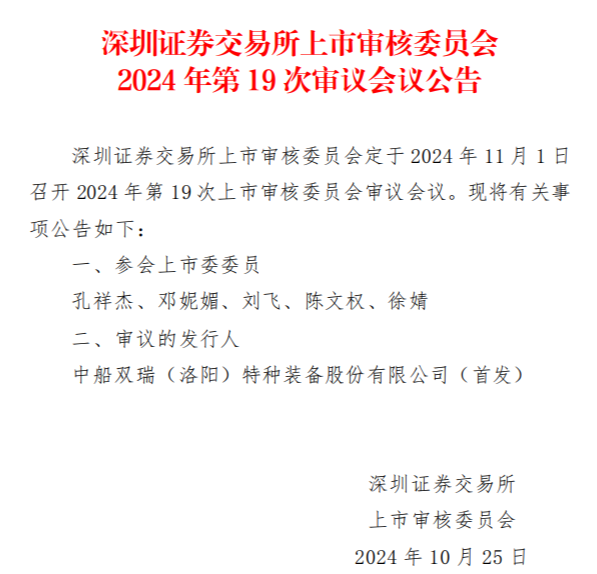 深圳证券交易所上市审核委员会
2024 年第 19 次审议会议公告

深圳证券交易所上市审核委员会定于 2024 年 11 月 1 日召开 2024 年第 19 次上市审核委员会审议会议。现将有关事项公告如下：

一、参会上市委委员

孔祥杰、邓妮媚、刘飞、陈文权、徐婧

二、审议的发行人

中船双瑞（洛阳）特种装备股份有限公司（首发）

深圳证券交易所
上市审核委员会
2024 年 10 月 25 日